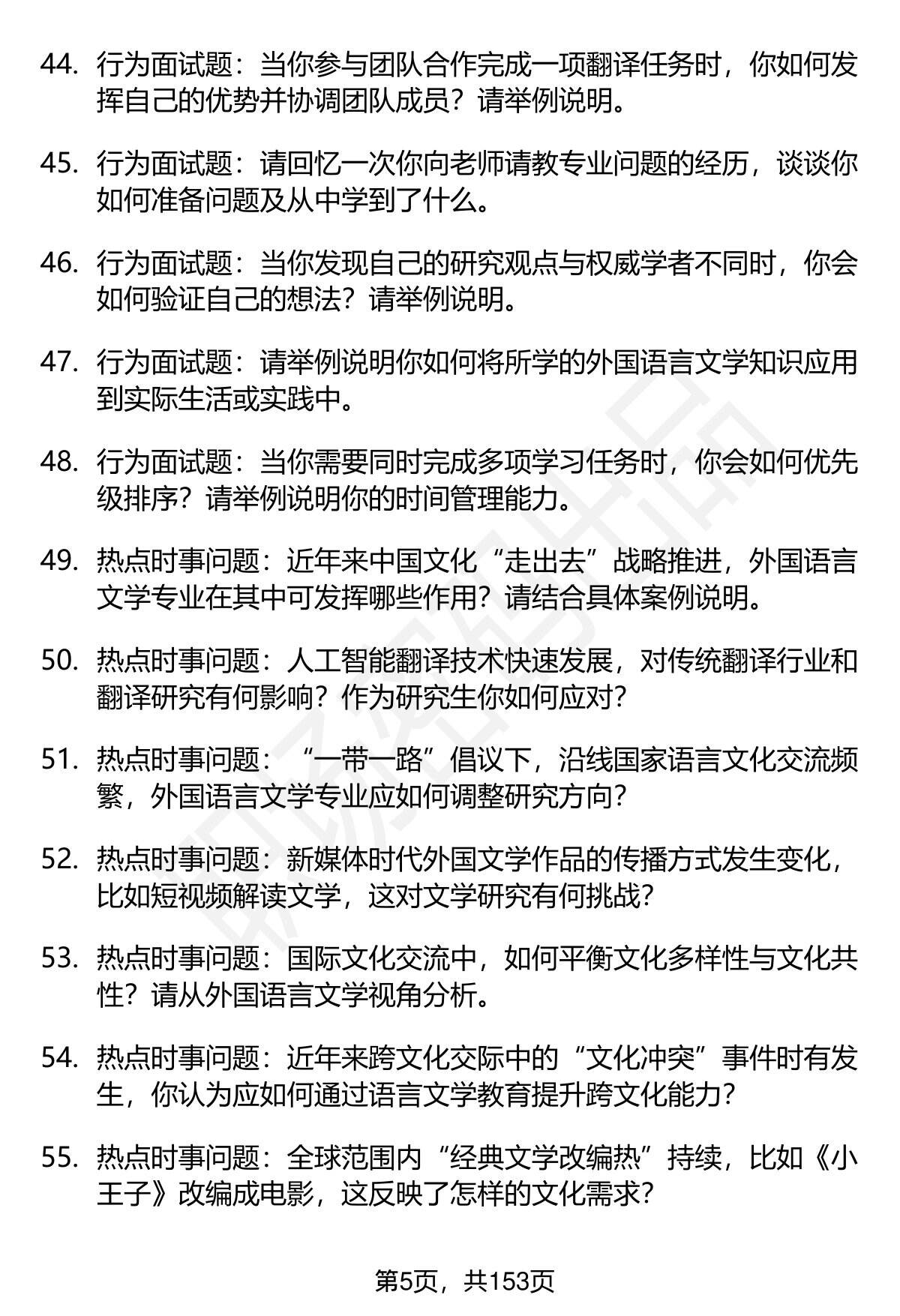 44. 行为面试题：当你参与团队合作完成一项翻译任务时，你如何发挥自己的优势并协调团队成员？请举例说明。

45. 行为面试题：请回忆一次你向老师请教专业问题的经历，谈谈你如何准备问题及从中学到了什么。

46. 行为面试题：当你发现自己的研究观点与权威学者不同时，你会如何验证自己的想法？请举例说明。

47. 行为面试题：请举例说明你如何将所学的外国语言文学知识应用到实际生活或实践中。

48. 行为面试题：当你需要同时完成多项学习任务时，你会如何优先级排序？请举例说明你的时间管理能力。

49. 热点时事问题：近年来中国文化“走出去”战略推进，外国语言文学专业在其中可发挥哪些作用？请结合具体案例说明。

50. 热点时事问题：人工智能翻译技术快速发展，对传统翻译行业和翻译研究有何影响？作为研究生你如何应对？

51. 热点时事问题：“一带一路”倡议下，沿线国家语言文化交流频繁，外国语言文学专业应如何调整研究方向？

52. 热点时事问题：新媒体时代外国文学作品的传播方式发生变化，比如短视频解读文学，这对文学研究有何挑战？

53. 热点时事问题：国际文化交流中，如何平衡文化多样性与文化共性？请从外国语言文学视角分析。

54. 热点时事问题：近年来跨文化交际中的“文化冲突”事件时有发生，你认为应如何通过语言文学教育提升跨文化能力？

55. 热点时事问题：全球范围内“经典文学改编热”持续，比如《小王子》改编成电影，这反映了怎样的文化需求？

第5页，共153页